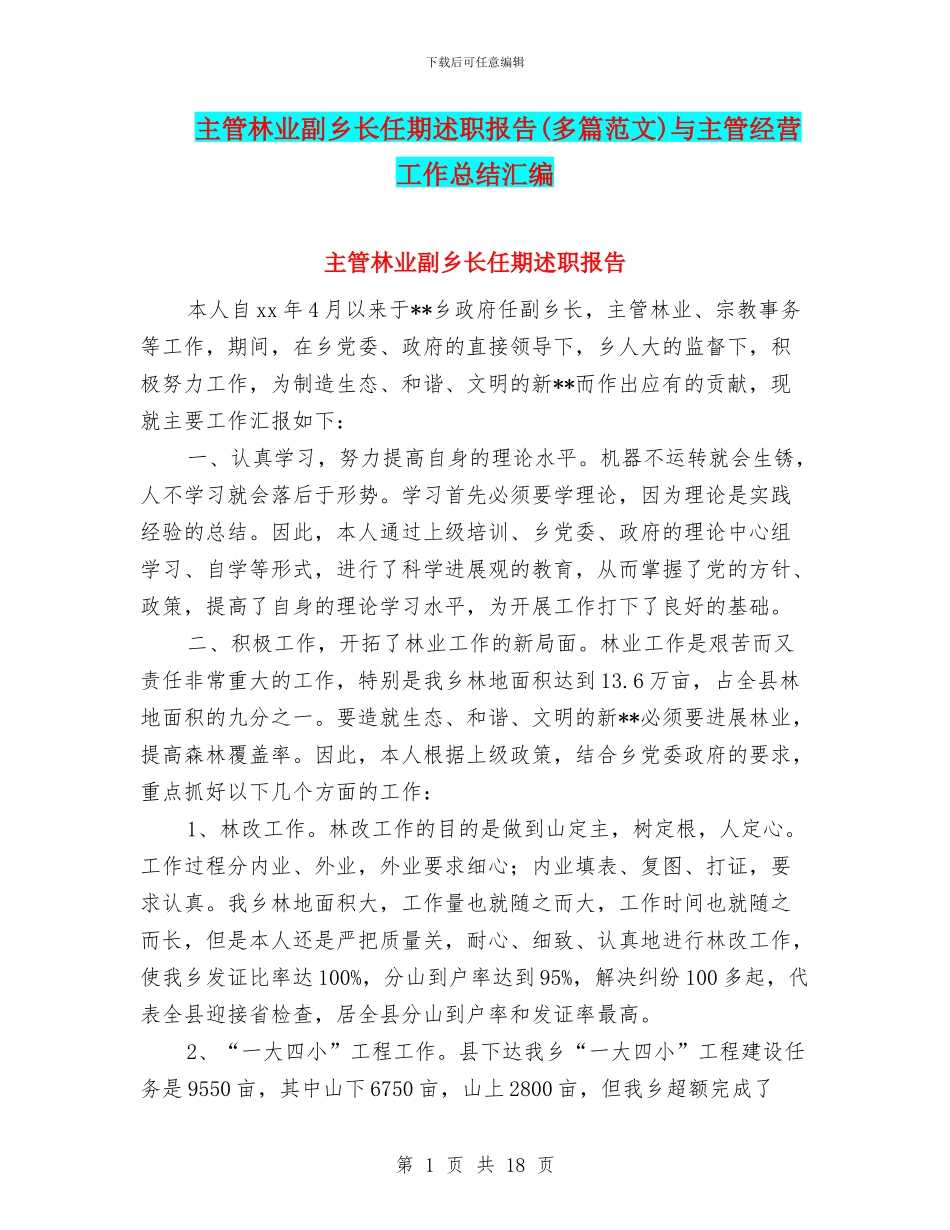 下载后可任意编辑

主管林业副乡长任期述职报告(多篇范文)与主管经营工作总结汇编

主管林业副乡长任期述职报告

本人自xx年4月以来于**乡政府任副乡长，主管林业、宗教事务等工作，期间，在乡党委、政府的直接领导下，乡人大的监督下，积极努力工作，为制造生态、和谐、文明的新**而作出应有的贡献，现就主要工作汇报如下：

一、认真学习，努力提高自身的理论水平。机器不运转就会生锈，人不学习就会落后于形势。学习首先必须要学理论，因为理论是实践经验的总结。因此，本人通过上级培训、乡党委、政府的理论中心组学习、自学等形式，进行了科学进展观的教育，从而掌握了党的方针、政策，提高了自身的理论学习水平，为开展工作打下了良好的基础。

二、积极工作，开拓了林业工作的新局面。林业工作是艰苦而又责任非常重大的工作，特别是我乡林地面积达到13.6万亩，占全县林地面积的九分之一。要造就生态、和谐、文明的新**必须要进展林业，提高森林覆盖率。因此，本人根据上级政策，结合乡党委政府的要求，重点抓好以下几个方面的工作：

1、林改工作。林改工作的目的是做到山定主，树定根，人定心。工作过程分内业、外业，外业要求细心；内业填表、复图、打证，要求认真。我乡林地面积大，工作量也就随之而大，工作时间也就随之而长，但是本人还是严把质量关，耐心、细致、认真地进行林改工作，使我乡发证比率达100%，分山到户率达到95%，解决纠纷100多起，代表全县迎接省检查，居全县分山到户率和发证率最高。

2、“一大四小”工程工作。县下达我乡“一大四小”工程建设任务是9550亩，其中山下6750亩，山上2800亩，但我乡超额完成了

第 1 页 共 18 页